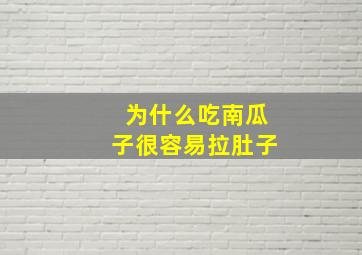 为什么吃南瓜子很容易拉肚子